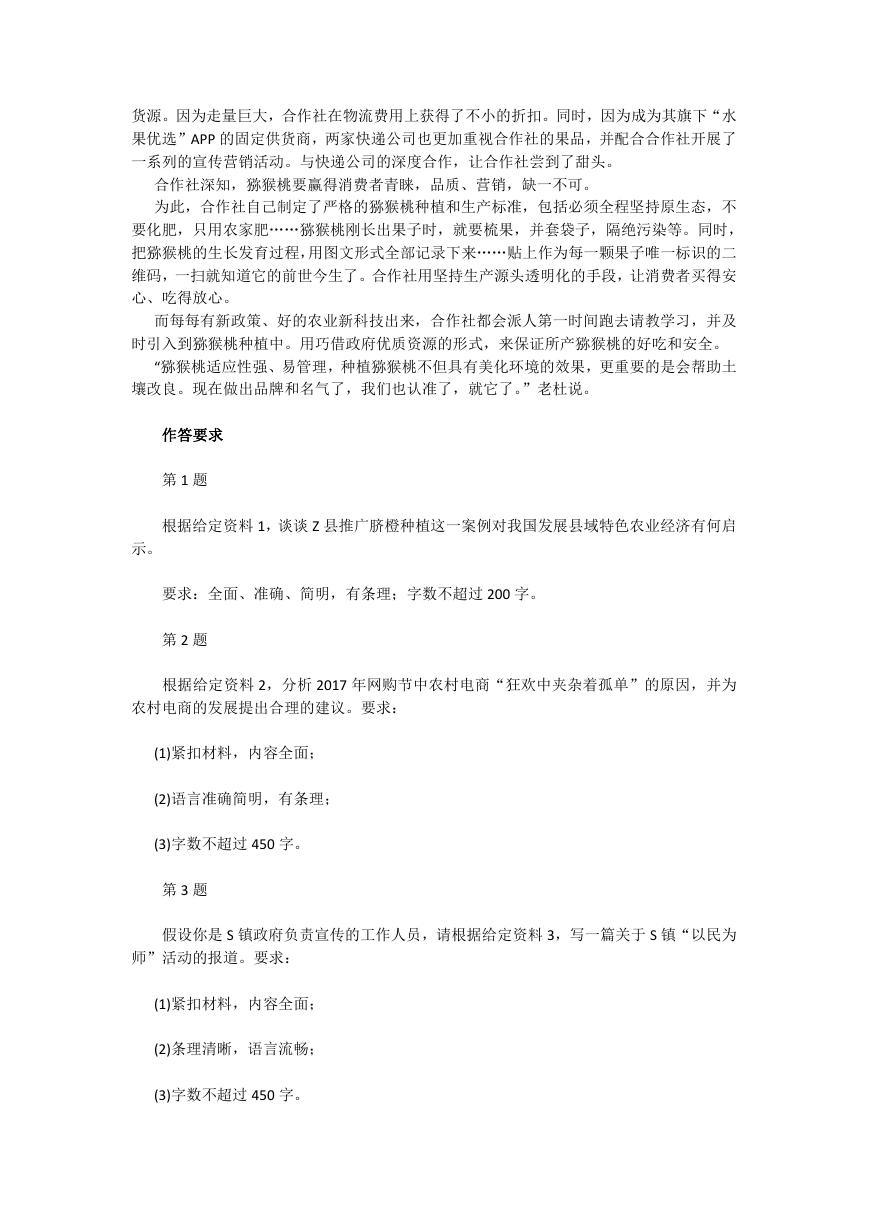 货源。因为走量巨大，合作社在物流费用上获得了不小的折扣。同时，因为成为其旗下“水果优选”APP 的固定供货商，两家快递公司也更加重视合作社的果品，并配合合作社开展了一系列的宣传营销活动。与快递公司的深度合作，让合作社尝到了甜头。

合作社深知，猕猴桃要赢得消费者青睐，品质、营销，缺一不可。

为此，合作社自己制定了严格的猕猴桃种植和生产标准，包括必须全程坚持原生态，不要化肥，只用农家肥……猕猴桃刚长出果子时，就要梳果，并套袋子，隔绝污染等。同时，把猕猴桃的生长发育过程，用图文形式全部记录下来……贴上作为每一颗果子唯一标识的二维码，一扫就知道它的前世今生了。合作社用坚持生产源头透明化的手段，让消费者买得安心、吃得放心。

而每每有新政策、好的农业新科技出来，合作社都会派人第一时间跑去请教学习，并及时引入到猕猴桃种植中。用巧借政府优质资源的形式，来保证所产猕猴桃的好吃和安全。

“猕猴桃适应性强、易管理，种植猕猴桃不但具有美化环境的效果，更重要的是会帮助土壤改良。现在做出品牌和名气了，我们也认准了，就它了。”老杜说。

作答要求

第 1 题

根据给定资料 1，谈谈 Z 县推广脐橙种植这一案例对我国发展县域特色农业经济有何启示。

要求：全面、准确、简明，有条理；字数不超过 200 字。

第 2 题

根据给定资料 2，分析 2017 年网购节中农村电商“狂欢中夹杂着孤单”的原因，并为农村电商的发展提出合理的建议。要求：

(1)紧扣材料，内容全面；

(2)语言准确简明，有条理；

(3)字数不超过 450 字。

第 3 题

假设你是 S 镇政府负责宣传的工作人员，请根据给定资料 3，写一篇关于 S 镇“以民为师”活动的报道。要求：

(1)紧扣材料，内容全面；

(2)条理清晰，语言流畅；

(3)字数不超过 450 字。